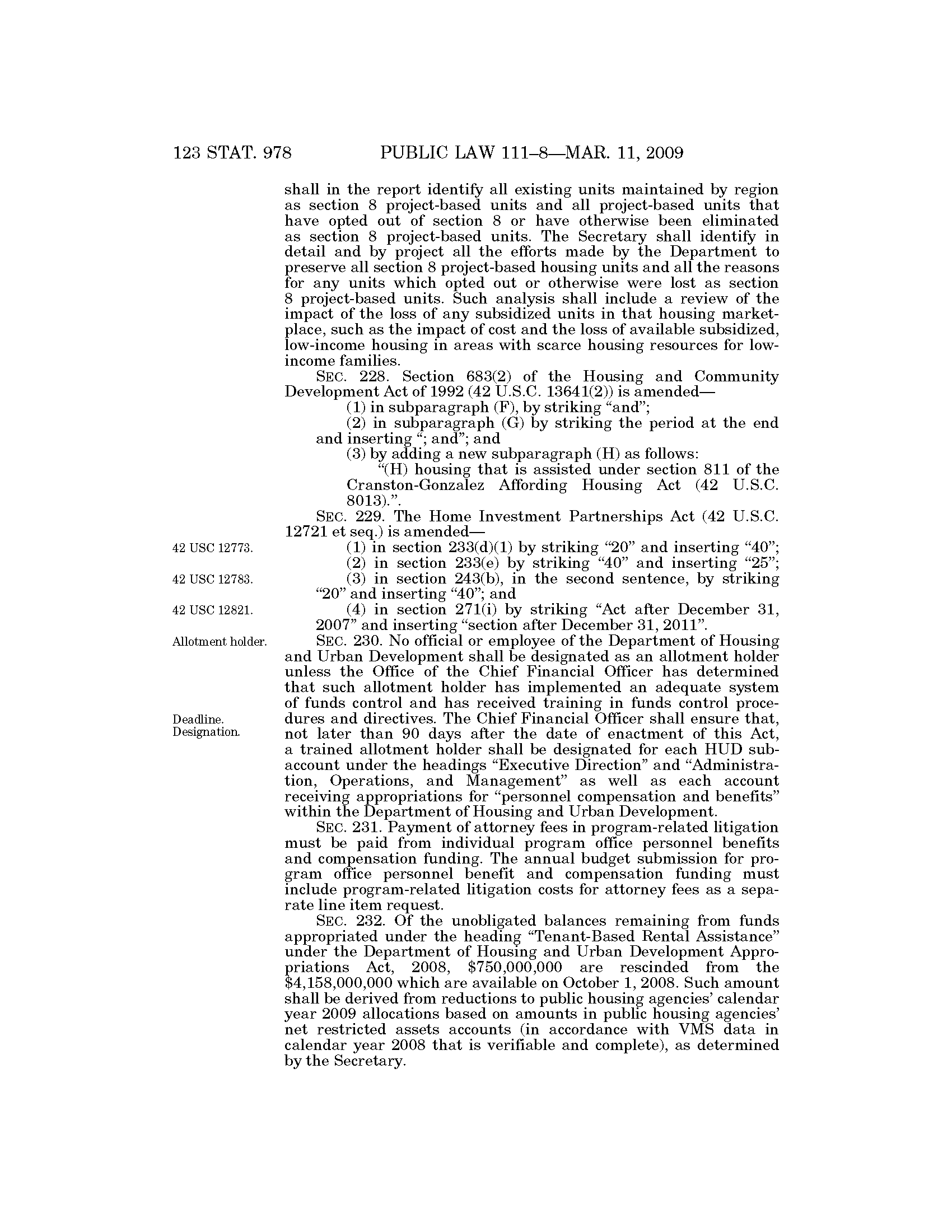 123 STAT. 978 PUBLIC LAW 111–8—MAR. 11, 2009

shall in the report identify all existing units maintained by region as section 8 project-based units and all project-based units that have opted out of section 8 or have otherwise been eliminated as section 8 project-based units. The Secretary shall identify in detail and by project all the efforts made by the Department to preserve all section 8 project-based housing units and all the reasons for any units which opted out or otherwise were lost as section 8 project-based units. Such analysis shall include a review of the impact of the loss of any subsidized units in that housing marketplace, such as the impact of cost and the loss of available subsidized, low-income housing in areas with scarce housing resources for low-income families.

SEC. 228. Section 683(2) of the Housing and Community Development Act of 1992 (42 U.S.C. 13641(2)) is amended—

(1) in subparagraph (F), by striking "and";

(2) in subparagraph (G) by striking the period at the end and inserting "; and"; and

(3) by adding a new subparagraph (H) as follows:

"(H) housing that is assisted under section 811 of the Cranston-Gonzalez Affording Housing Act (42 U.S.C. 8013).".

SEC. 229. The Home Investment Partnerships Act (42 U.S.C. 12721 et seq.) is amended—

42 USC 12773.

(1) in section 233(d)(1) by striking "20" and inserting "40";

(2) in section 233(e) by striking "40" and inserting "25";

42 USC 12783.

(3) in section 243(b), in the second sentence, by striking "20" and inserting "40"; and

42 USC 12821.

(4) in section 271(i) by striking "Act after December 31, 2007" and inserting "section after December 31, 2011".

Allotment holder.

SEC. 230. No official or employee of the Department of Housing and Urban Development shall be designated as an allotment holder unless the Office of the Chief Financial Officer has determined that such allotment holder has implemented an adequate system of funds control and has received training in funds control procedures and directives. The Chief Financial Officer shall ensure that, not later than 90 days after the date of enactment of this Act, a trained allotment holder shall be designated for each HUD subaccount under the headings "Executive Direction" and "Administration, Operations, and Management" as well as each account receiving appropriations for "personnel compensation and benefits" within the Department of Housing and Urban Development.

Deadline.
Designation.

SEC. 231. Payment of attorney fees in program-related litigation must be paid from individual program office personnel benefits and compensation funding. The annual budget submission for program office personnel benefit and compensation funding must include program-related litigation costs for attorney fees as a separate line item request.

SEC. 232. Of the unobligated balances remaining from funds appropriated under the heading "Tenant-Based Rental Assistance" under the Department of Housing and Urban Development Appropriations Act, 2008, $750,000,000 are rescinded from the $4,158,000,000 which are available on October 1, 2008. Such amount shall be derived from reductions to public housing agencies' calendar year 2009 allocations based on amounts in public housing agencies' net restricted assets accounts (in accordance with VMS data in calendar year 2008 that is verifiable and complete), as determined by the Secretary.